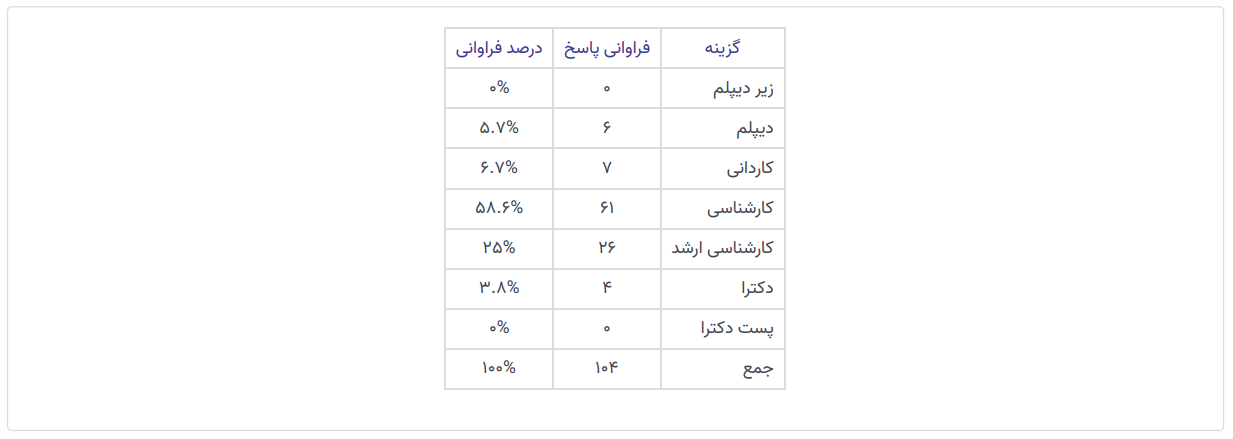 | گزینه | فراوانی پاسخ | درصد فراوانی |
|---|---|---|
| زیر دیپلم | ۰ | ۰% |
| دیپلم | ۶ | ۵.۷% |
| کاردانی | ۷ | ۶.۷% |
| کارشناسی | ۶۱ | ۵۸.۶% |
| کارشناسی ارشد | ۲۶ | ۲۵% |
| دکترا | ۴ | ۳.۸% |
| پست دکترا | ۰ | ۰% |
| جمع | ۱۰۴ | ۱۰۰% |